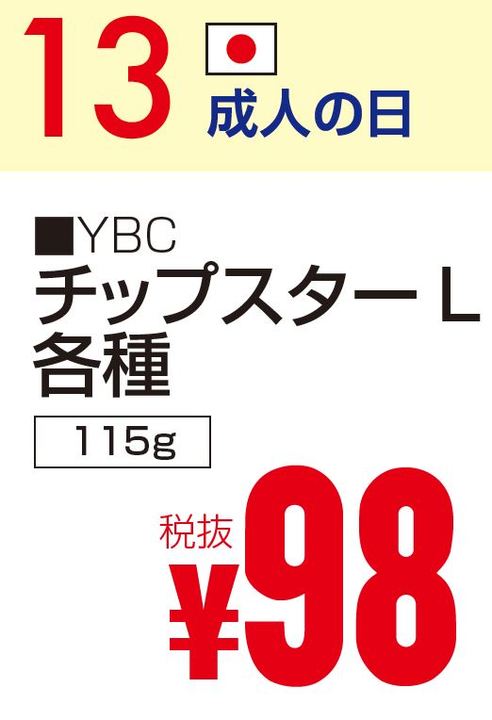 13 成人の日

■YBC
チップスターL
各種

115g

税抜
¥98